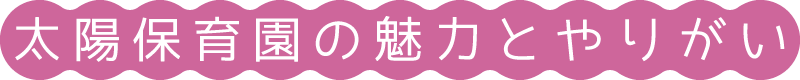 太陽保育園の魅力とやりがい